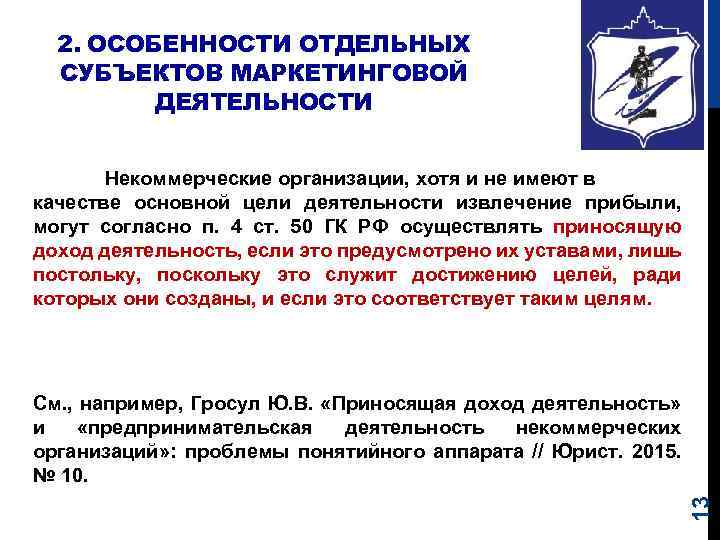 2. ОСОБЕННОСТИ ОТДЕЛЬНЫХ СУБЪЕКТОВ МАРКЕТИНГОВОЙ ДЕЯТЕЛЬНОСТИ

Некоммерческие организации, хотя и не имеют в качестве основной цели деятельности извлечение прибыли, могут согласно п. 4 ст. 50 ГК РФ осуществлять приносящую доход деятельность, если это предусмотрено их уставами, лишь постольку, поскольку это служит достижению целей, ради которых они созданы, и если это соответствует таким целям.

См., например, Гросул Ю.В. «Приносящая доход деятельность» и «предпринимательская деятельность некоммерческих организаций»: проблемы понятийного аппарата // Юрист. 2015. № 10.

13